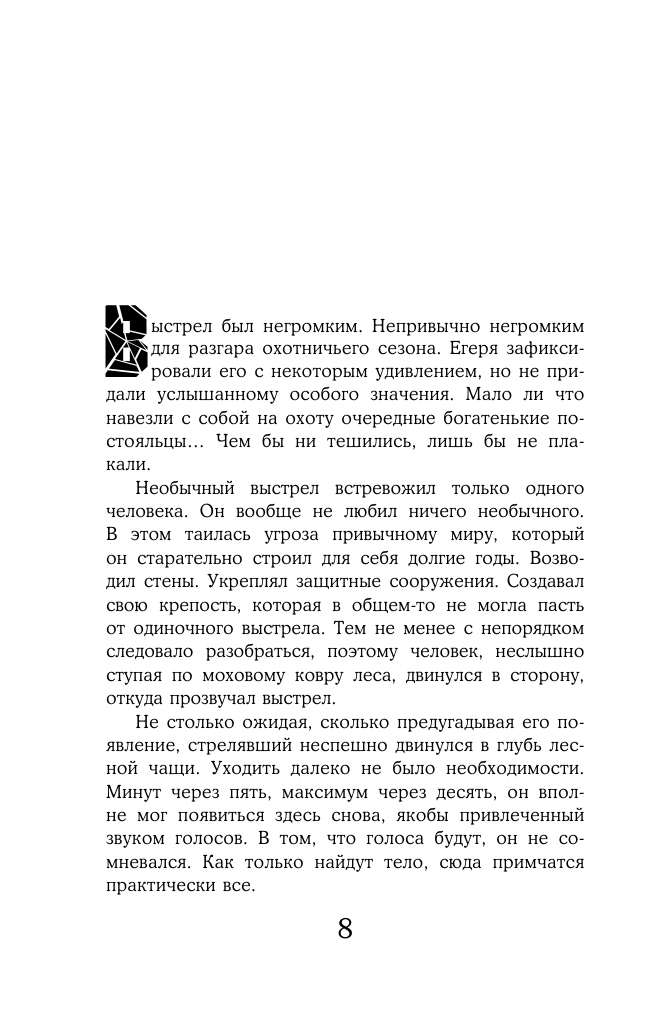 Выстрел был негромким. Непривычно негромким для разгара охотничьего сезона. Егеря зафиксировали его с некоторым удивлением, но не придали услышанному особого значения. Мало ли что навезли с собой на охоту очередные богатенькие постояльцы… Чем бы ни тешились, лишь бы не плакали.

Необычный выстрел встревожил только одного человека. Он вообще не любил ничего необычного. В этом таилась угроза привычному миру, который он старательно строил для себя долгие годы. Возводил стены. Укреплял защитные сооружения. Создавал свою крепость, которая в общем-то не могла пасть от одиночного выстрела. Тем не менее с непорядком следовало разобраться, поэтому человек, неслышно ступая по моховому ковру леса, двинулся в сторону, откуда прозвучал выстрел.

Не столько ожидая, сколько предугадывая его появление, стрелявший неспешно двинулся в глубь лесной чащи. Уходить далеко не было необходимости. Минут через пять, максимум через десять, он вполне мог появиться здесь снова, якобы привлеченный звуком голосов. В том, что голоса будут, он не сомневался. Как только найдут тело, сюда примчатся практически все.

8